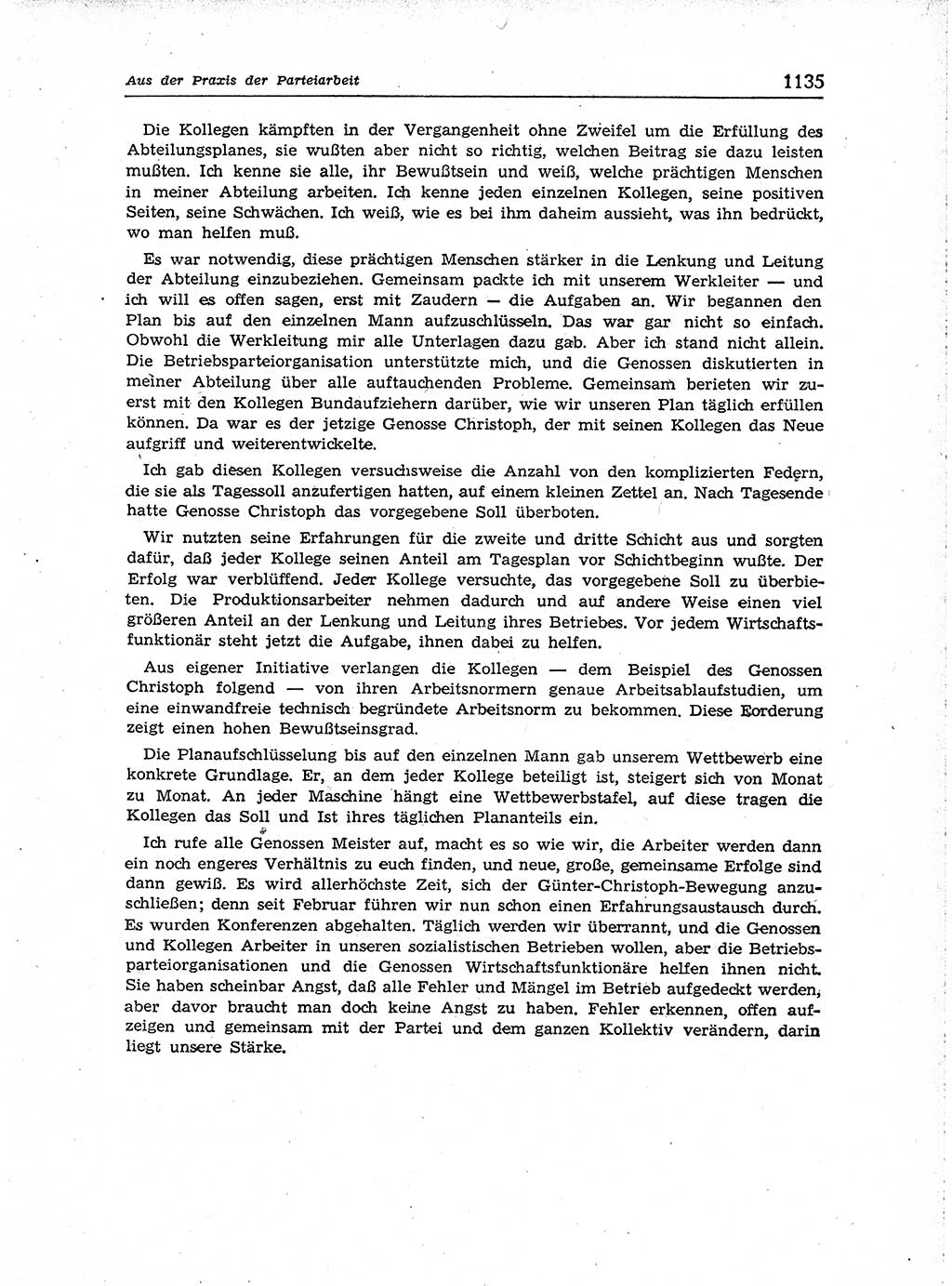 Aus der Praxis der Parteiarbeit

1135

Die Kollegen kämpften in der Vergangenheit ohne Zweifel um die Erfüllung des Abteilungsplanes, sie wußten aber nicht so richtig, welchen Beitrag sie dazu leisten mußten. Ich kenne sie alle, ihr Bewußtsein und weiß, welche prächtigen Menschen in meiner Abteilung arbeiten. Ich kenne jeden einzelnen Kollegen, seine positiven Seiten, seine Schwächen. Ich weiß, wie es bei ihm daheim aussieht, was ihn bedrückt, wo man helfen muß.

Es war notwendig, diese prächtigen Menschen stärker in die Lenkung und Leitung der Abteilung einzubeziehen. Gemeinsam packte ich mit unserem Werkleiter — und ich will es offen sagen, erst mit Zaudern — die Aufgaben an. Wir begannen den Plan bis auf den einzelnen Mann aufzuschlüsseln. Das war gar nicht so einfach. Obwohl die Werkleitung mir alle Unterlagen dazu gab. Aber ich stand nicht allein. Die Betriebsparteiorganisation unterstützte mich, und die Genossen diskutierten in meiner Abteilung über alle auftauchenden Probleme. Gemeinsam berieten wir zuerst mit den Kollegen Bundaufziehern darüber, wie wir unseren Plan täglich erfüllen können. Da war es der jetzige Genosse Christoph, der mit seinen Kollegen das Neue aufgriff und weiterentwickelte.

Ich gab diesen Kollegen versuchsweise die Anzahl von den komplizierten Federn, die sie als Tagessoll anzufertigen hatten, auf einem kleinen Zettel an. Nach Tagesende hatte Genosse Christoph das vorgegebene Soll überboten.

Wir nutzten seine Erfahrungen für die zweite und dritte Schicht aus und sorgten dafür, daß jeder Kollege seinen Anteil am Tagesplan vor Schichtbeginn wußte. Der Erfolg war verblüffend. Jeder Kollege versuchte, das vorgegebene Soll zu überbieten. Die Produktionsarbeiter nehmen dadurch und auf andere Weise einen viel größeren Anteil an der Lenkung und Leitung ihres Betriebes. Vor jedem Wirtschaftsfunktionär steht jetzt die Aufgabe, ihnen dabei zu helfen.

Aus eigener Initiative verlangen die Kollegen — dem Beispiel des Genossen Christoph folgend — von ihren Arbeitsnormern genaue Arbeitsablaufstudien, um eine einwandfreie technisch begründete Arbeitsnorm zu bekommen. Diese Forderung zeigt einen hohen Bewußtseinsgrad.

Die Planaufschlüsselung bis auf den einzelnen Mann gab unserem Wettbewerb eine konkrete Grundlage. Er, an dem jeder Kollege beteiligt ist, steigert sich von Monat zu Monat. An jeder Maschine hängt eine Wettbewerbstafel, auf diese tragen die Kollegen das Soll und Ist ihres täglichen Plananteils ein.

Ich rufe alle Genossen Meister auf, macht es so wie wir, die Arbeiter werden dann ein noch engeres Verhältnis zu euch finden, und neue, große, gemeinsame Erfolge sind dann gewiß. Es wird allerhöchste Zeit, sich der Günter-Christoph-Bewegung anzuschließen; denn seit Februar führen wir nun schon einen Erfahrungsaustausch durch. Es wurden Konferenzen abgehalten. Täglich werden wir überrannt, und die Genossen und Kollegen Arbeiter in unseren sozialistischen Betrieben wollen, aber die Betriebsparteiorganisationen und die Genossen Wirtschaftsfunktionäre helfen ihnen nicht. Sie haben scheinbar Angst, daß alle Fehler und Mängel im Betrieb aufgedeckt werden, aber davor braucht man doch keine Angst zu haben. Fehler erkennen, offen aufzeigen und gemeinsam mit der Partei und dem ganzen Kollektiv verändern, darin liegt unsere Stärke.